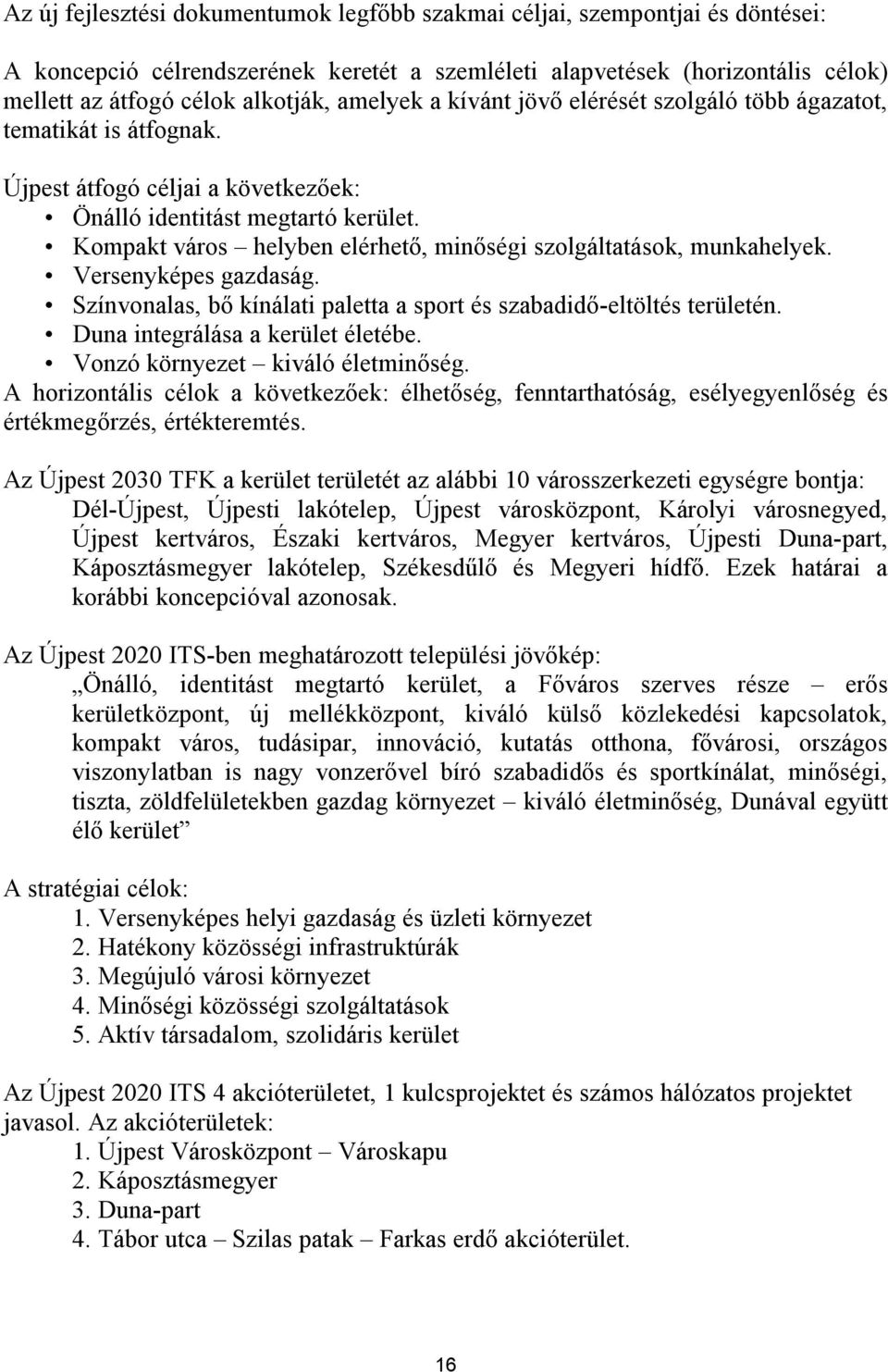 Az új fejlesztési dokumentumok legfőbb szakmai céljai, szempontjai és döntései:

A koncepció célrendszerének keretét a szemléleti alapvetések (horizontális célok) mellett az átfogó célok alkotják, amelyek a kívánt jövő elérését szolgáló több ágazatot, tematikát is átfognak.

Újpest átfogó céljai a következőek:
• Önálló identitást megtartó kerület.
• Kompakt város – helyben elérhető, minőségi szolgáltatások, munkahelyek.
• Versenyképes gazdaság.
• Színvonalas, bő kínálati paletta a sport és szabadidő-eltöltés területén.
• Duna integrálása a kerület életébe.
• Vonzó környezet – kiváló életminőség.
A horizontális célok a következőek: élhetőség, fenntarthatóság, esélyegyenlőség és értékmegőrzés, értékteremtés.

Az Újpest 2030 TFK a kerület területét az alábbi 10 városszerkezeti egységre bontja: Dél-Újpest, Újpesti lakótelep, Újpest városközpont, Károlyi városnegyed, Újpest kertváros, Északi kertváros, Megyer kertváros, Újpesti Duna-part, Káposztásmegyer lakótelep, Székesdűlő és Megyeri hídfő. Ezek határai a korábbi koncepcióval azonosak.

Az Újpest 2020 ITS-ben meghatározott települési jövőkép:
„Önálló, identitást megtartó kerület, a Főváros szerves része – erős kerületközpont, új mellékközpont, kiváló külső közlekedési kapcsolatok, kompakt város, tudásipar, innováció, kutatás otthona, fővárosi, országos viszonylatban is nagy vonzerővel bíró szabadidős és sportkínálat, minőségi, tiszta, zöldfelületekben gazdag környezet – kiváló életminőség, Dunával együtt élő kerület”

A stratégiai célok:
1. Versenyképes helyi gazdaság és üzleti környezet
2. Hatékony közösségi infrastruktúrák
3. Megújuló városi környezet
4. Minőségi közösségi szolgáltatások
5. Aktív társadalom, szolidáris kerület

Az Újpest 2020 ITS 4 akcióterületet, 1 kulcsprojektet és számos hálózatos projektet javasol. Az akcióterületek:
1. Újpest Városközpont – Városkapu
2. Káposztásmegyer
3. Duna-part
4. Tábor utca – Szilas patak – Farkas erdő akcióterület.

16